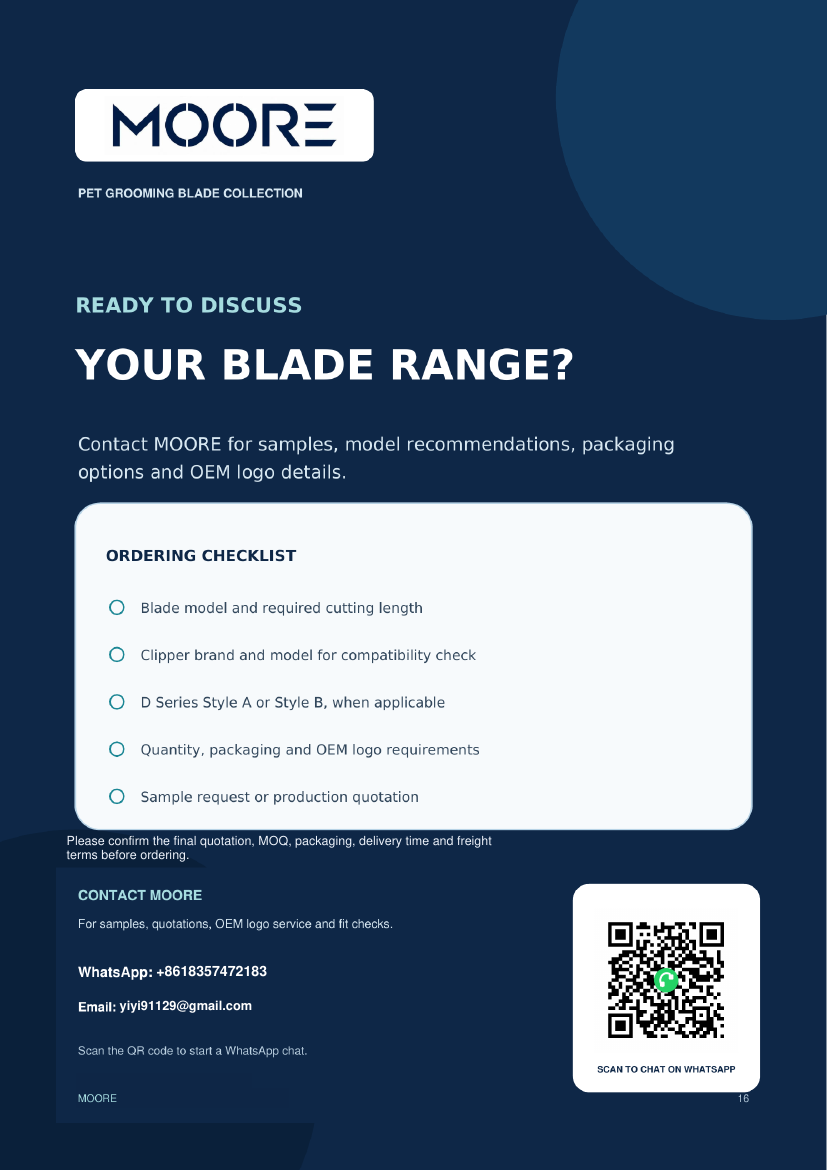 MOORE

PET GROOMING BLADE COLLECTION

READY TO DISCUSS

YOUR BLADE RANGE?

Contact MOORE for samples, model recommendations, packaging options and OEM logo details.

ORDERING CHECKLIST

☐ Blade model and required cutting length

☐ Clipper brand and model for compatibility check

☐ D Series Style A or Style B, when applicable

☐ Quantity, packaging and OEM logo requirements

☐ Sample request or production quotation

Please confirm the final quotation, MOQ, packaging, delivery time and freight terms before ordering.

CONTACT MOORE

For samples, quotations, OEM logo service and fit checks.

WhatsApp: +8618357472183

Email: yiyi91129@gmail.com

Scan the QR code to start a WhatsApp chat.

SCAN TO CHAT ON WHATSAPP

MOORE

16